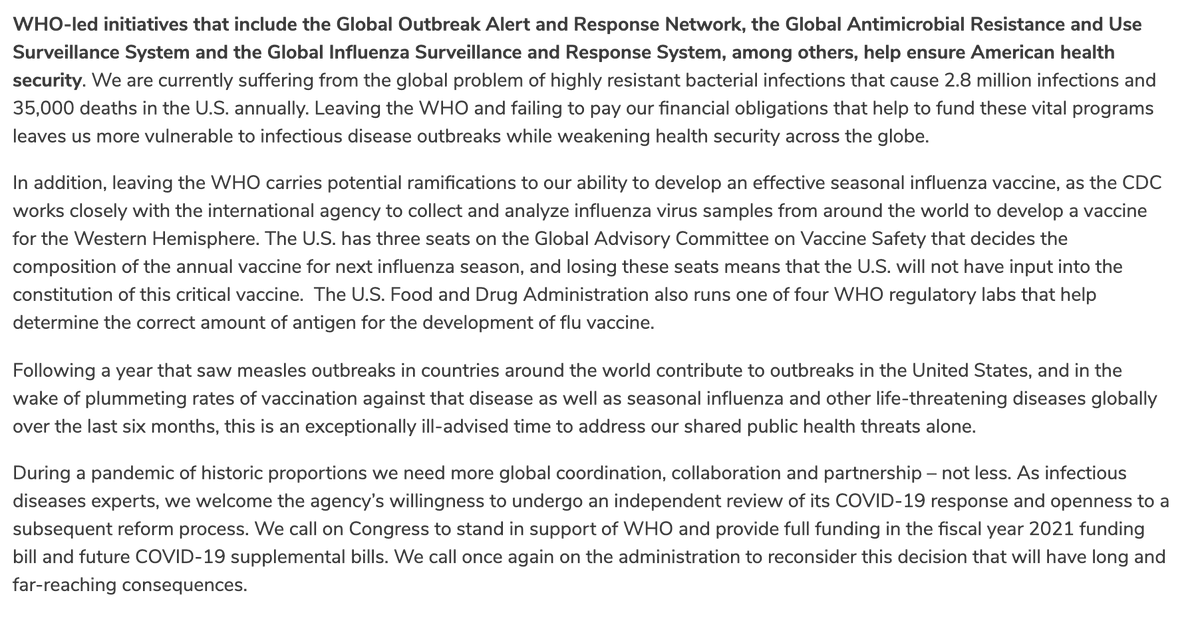 WHO-led initiatives that include the Global Outbreak Alert and Response Network, the Global Antimicrobial Resistance and Use Surveillance System and the Global Influenza Surveillance and Response System, among others, help ensure American health security. We are currently suffering from the global problem of highly resistant bacterial infections that cause 2.8 million infections and 35,000 deaths in the U.S. annually. Leaving the WHO and failing to pay our financial obligations that help to fund these vital programs leaves us more vulnerable to infectious disease outbreaks while weakening health security across the globe.

In addition, leaving the WHO carries potential ramifications to our ability to develop an effective seasonal influenza vaccine, as the CDC works closely with the international agency to collect and analyze influenza virus samples from around the world to develop a vaccine for the Western Hemisphere. The U.S. has three seats on the Global Advisory Committee on Vaccine Safety that decides the composition of the annual vaccine for next influenza season, and losing these seats means that the U.S. will not have input into the constitution of this critical vaccine. The U.S. Food and Drug Administration also runs one of four WHO regulatory labs that help determine the correct amount of antigen for the development of flu vaccine.

Following a year that saw measles outbreaks in countries around the world contribute to outbreaks in the United States, and in the wake of plummeting rates of vaccination against that disease as well as seasonal influenza and other life-threatening diseases globally over the last six months, this is an exceptionally ill-advised time to address our shared public health threats alone.

During a pandemic of historic proportions we need more global coordination, collaboration and partnership – not less. As infectious diseases experts, we welcome the agency's willingness to undergo an independent review of its COVID-19 response and openness to a subsequent reform process. We call on Congress to stand in support of WHO and provide full funding in the fiscal year 2021 funding bill and future COVID-19 supplemental bills. We call once again on the administration to reconsider this decision that will have long and far-reaching consequences.